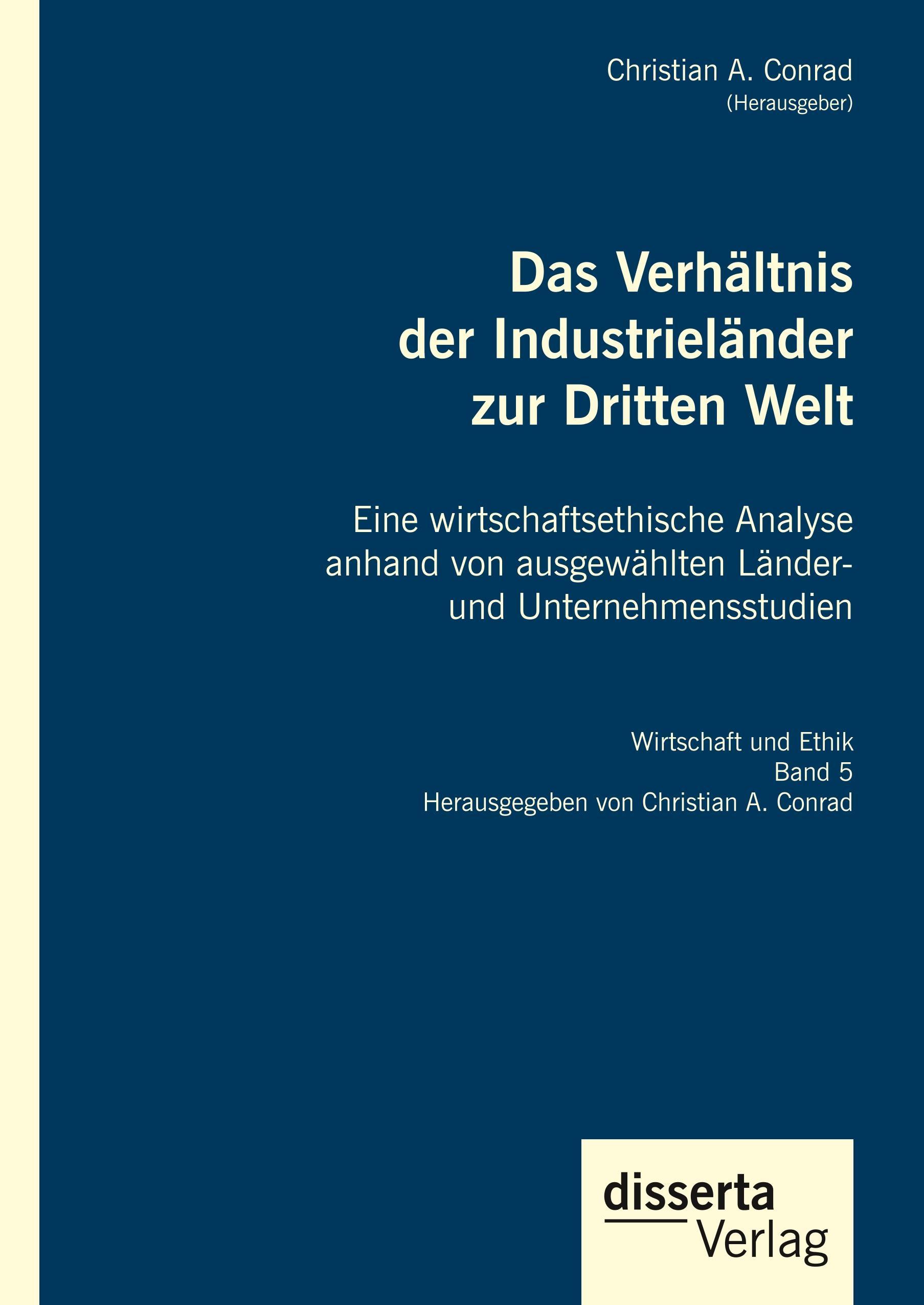 Christian A. Conrad
(Herausgeber)

Das Verhältnis der Industrieländer zur Dritten Welt

Eine wirtschaftsethische Analyse anhand von ausgewählten Länder- und Unternehmensstudien

Wirtschaft und Ethik
Band 5
Herausgegeben von Christian A. Conrad

disserta
Verlag